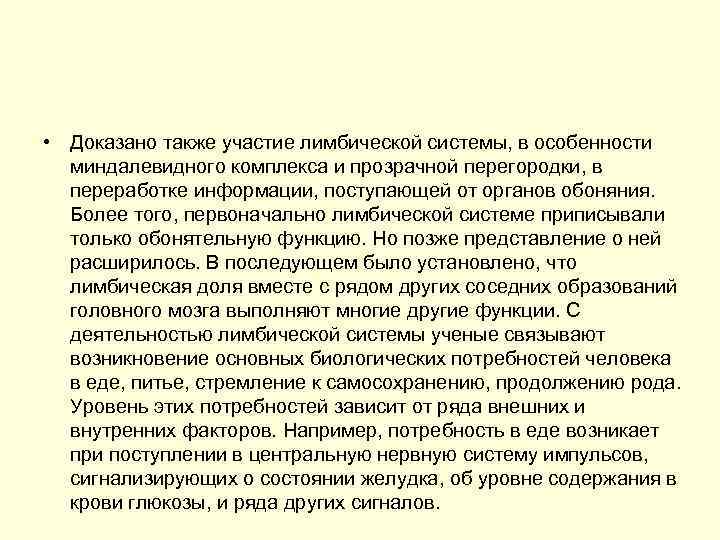 • Доказано также участие лимбической системы, в особенности миндалевидного комплекса и прозрачной перегородки, в переработке информации, поступающей от органов обоняния. Более того, первоначально лимбической системе приписывали только обонятельную функцию. Но позже представление о ней расширилось. В последующем было установлено, что лимбическая доля вместе с рядом других соседних образований головного мозга выполняют многие другие функции. С деятельностью лимбической системы ученые связывают возникновение основных биологических потребностей человека в еде, питье, стремление к самосохранению, продолжению рода. Уровень этих потребностей зависит от ряда внешних и внутренних факторов. Например, потребность в еде возникает при поступлении в центральную нервную систему импульсов, сигнализирующих о состоянии желудка, об уровне содержания в крови глюкозы, и ряда других сигналов.